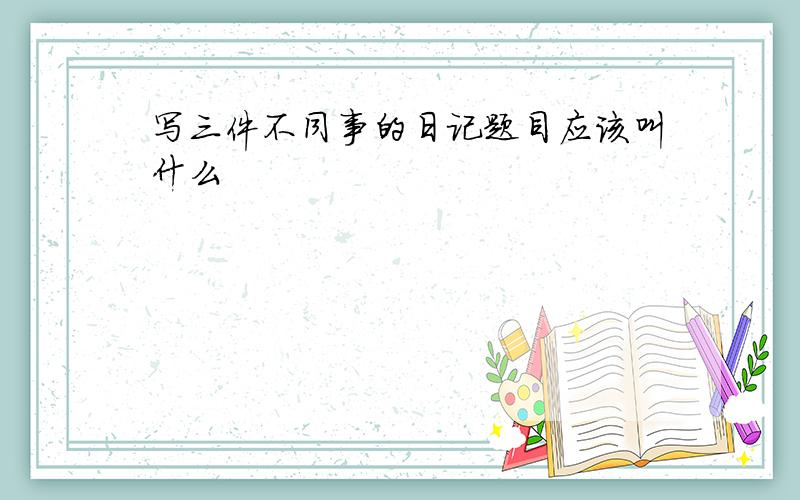 写三件不同事的日记题目应该叫什么